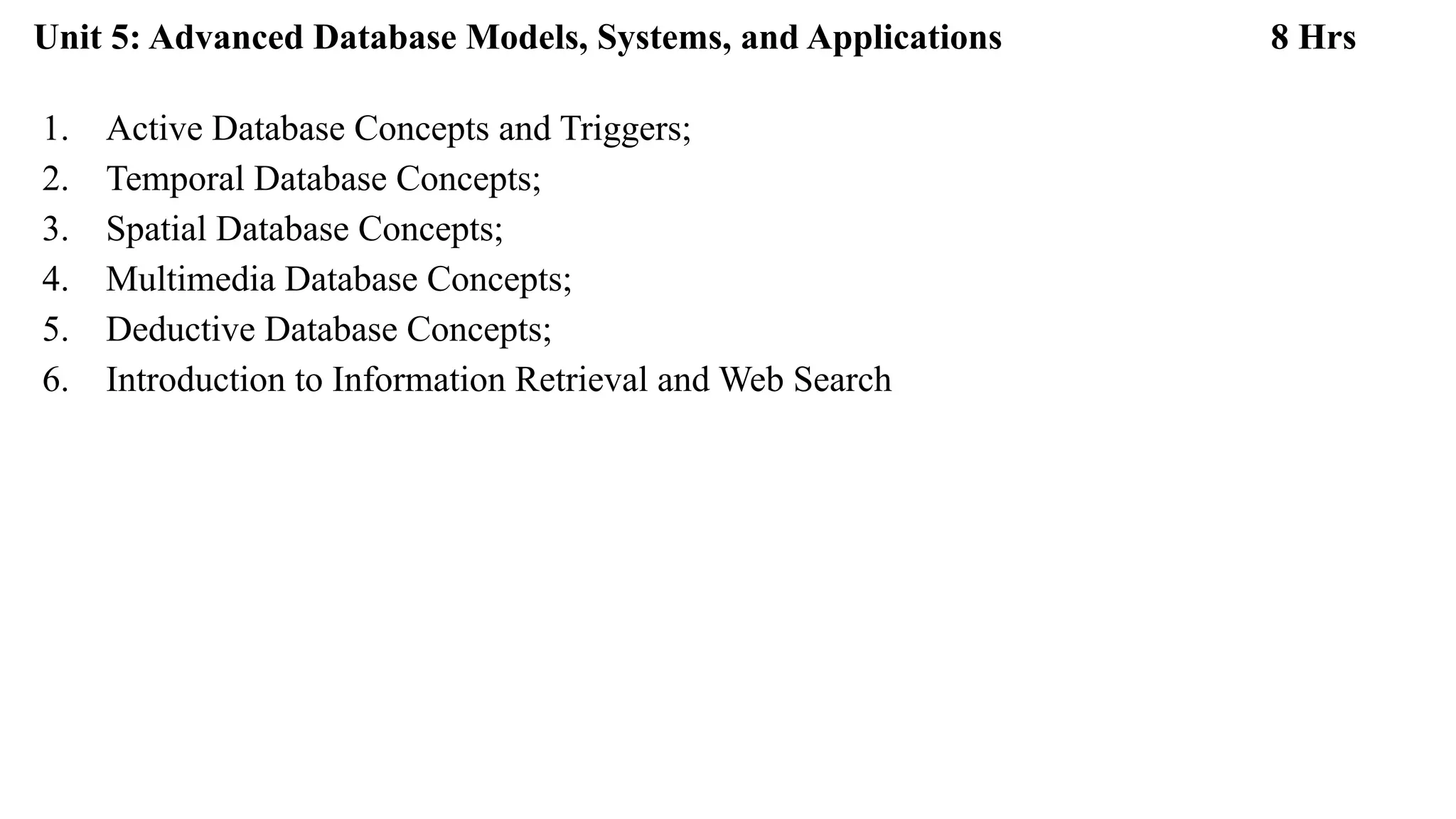 Unit 5: Advanced Database Models, Systems, and Applications 8 Hrs

1. Active Database Concepts and Triggers;
2. Temporal Database Concepts;
3. Spatial Database Concepts;
4. Multimedia Database Concepts;
5. Deductive Database Concepts;
6. Introduction to Information Retrieval and Web Search